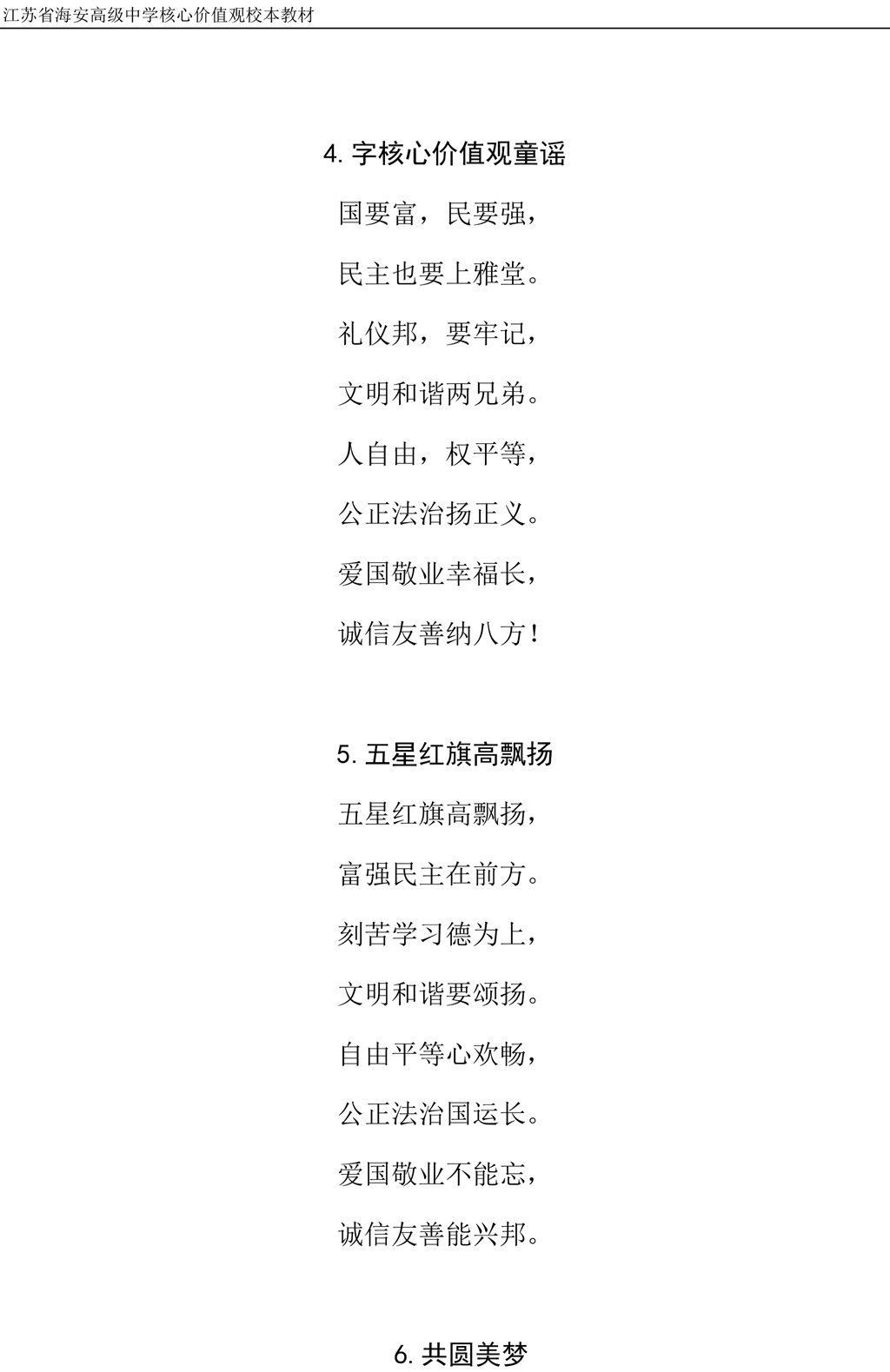 江苏省海安高级中学核心价值观校本教材

4. 字核心价值观童谣

国要富，民要强，

民主也要上雅堂。

礼仪邦，要牢记，

文明和谐两兄弟。

人自由，权平等，

公正法治扬正义。

爱国敬业幸福长，

诚信友善纳八方！

5. 五星红旗高飘扬

五星红旗高飘扬，

富强民主在前方。

刻苦学习德为上，

文明和谐要颂扬。

自由平等心欢畅，

公正法治国运长。

爱国敬业不能忘，

诚信友善能兴邦。

6. 共圆美梦